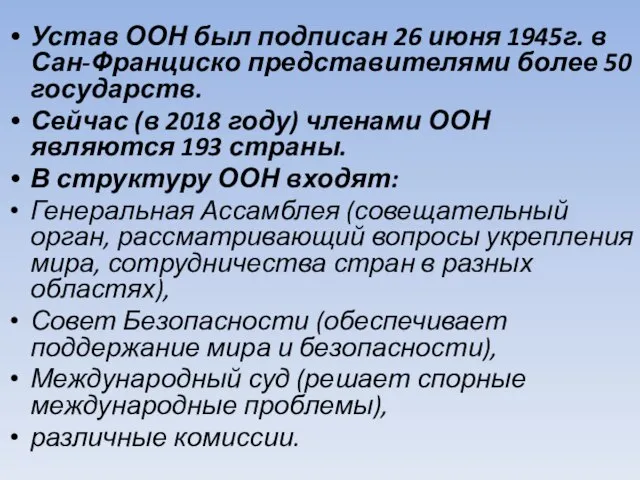 • Устав ООН был подписан 26 июня 1945г. в Сан-Франциско представителями более 50 государств.
• Сейчас (в 2018 году) членами ООН являются 193 страны.
• В структуру ООН входят:
• Генеральная Ассамблея (совещательный орган, рассматривающий вопросы укрепления мира, сотрудничества стран в разных областях),
• Совет Безопасности (обеспечивает поддержание мира и безопасности),
• Международный суд (решает спорные международные проблемы),
• различные комиссии.